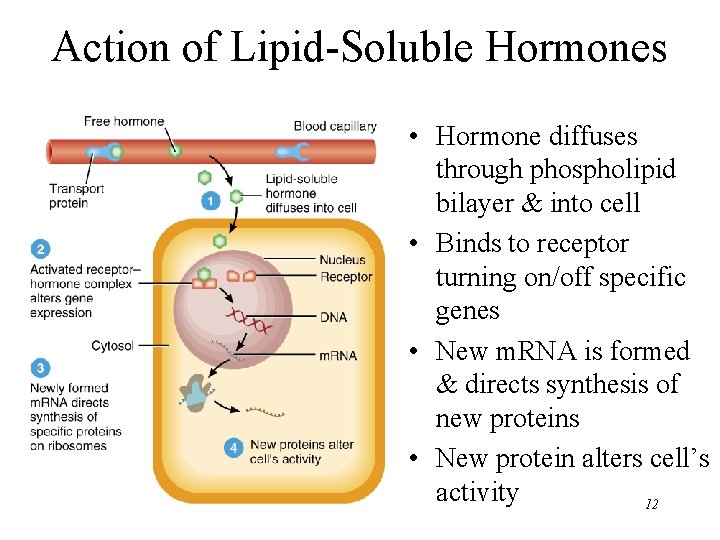 Action of Lipid-Soluble Hormones

Free hormone

Blood capillary

Transport protein

1 Lipid-soluble hormone diffuses into cell

2 Activated receptor–hormone complex alters gene expression

Nucleus

Receptor

DNA

Cytosol

mRNA

3 Newly formed mRNA directs synthesis of specific proteins on ribosomes

4 New proteins alter cell's activity

• Hormone diffuses through phospholipid bilayer & into cell

• Binds to receptor turning on/off specific genes

• New mRNA is formed & directs synthesis of new proteins

• New protein alters cell's activity

12